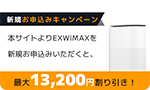 新規お申込みキャンペーン

本サイトよりEXWiMAXを
新規お申込みいただくと、

最大13,200円割り引き！